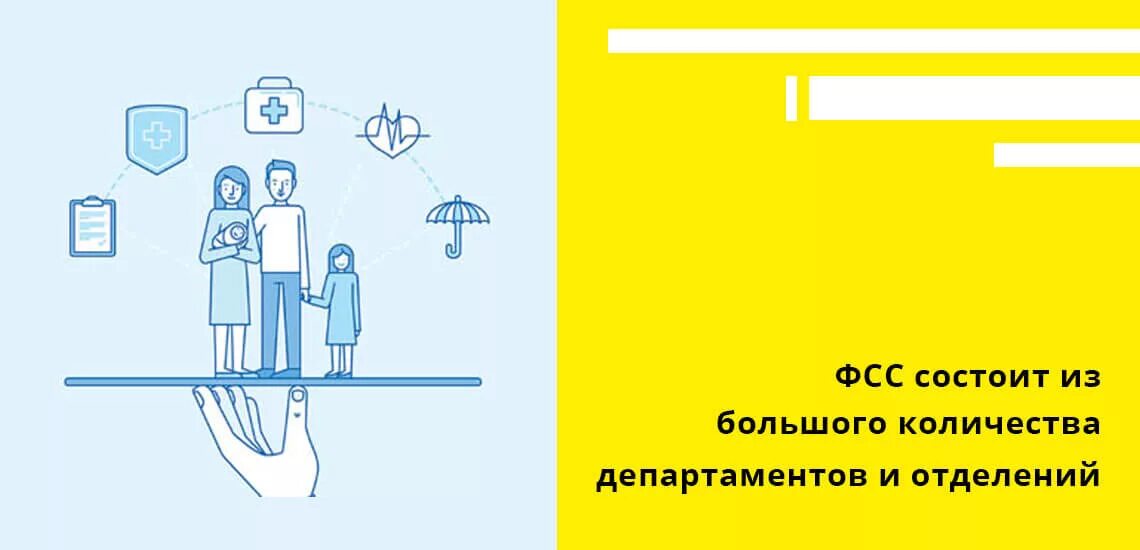 ФСС состоит из большого количества департаментов и отделений